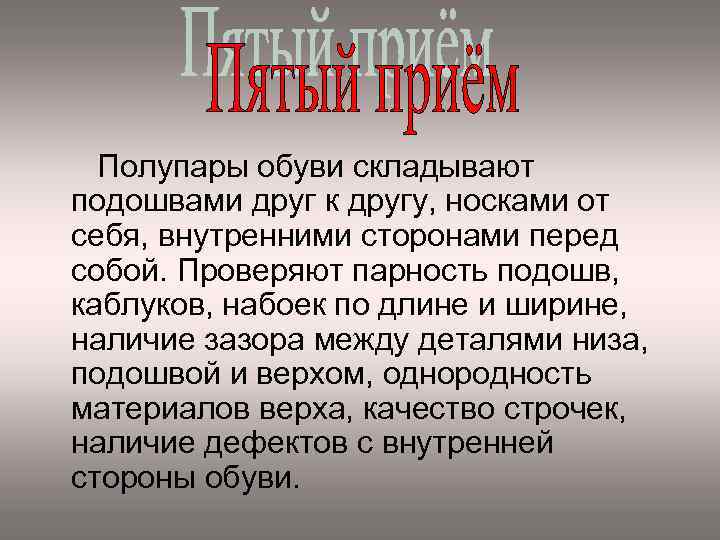 Пятый приём

Полупары обуви складывают подошвами друг к другу, носками от себя, внутренними сторонами перед собой. Проверяют парность подошв, каблуков, набоек по длине и ширине, наличие зазора между деталями низа, подошвой и верхом, однородность материалов верха, качество строчек, наличие дефектов с внутренней стороны обуви.